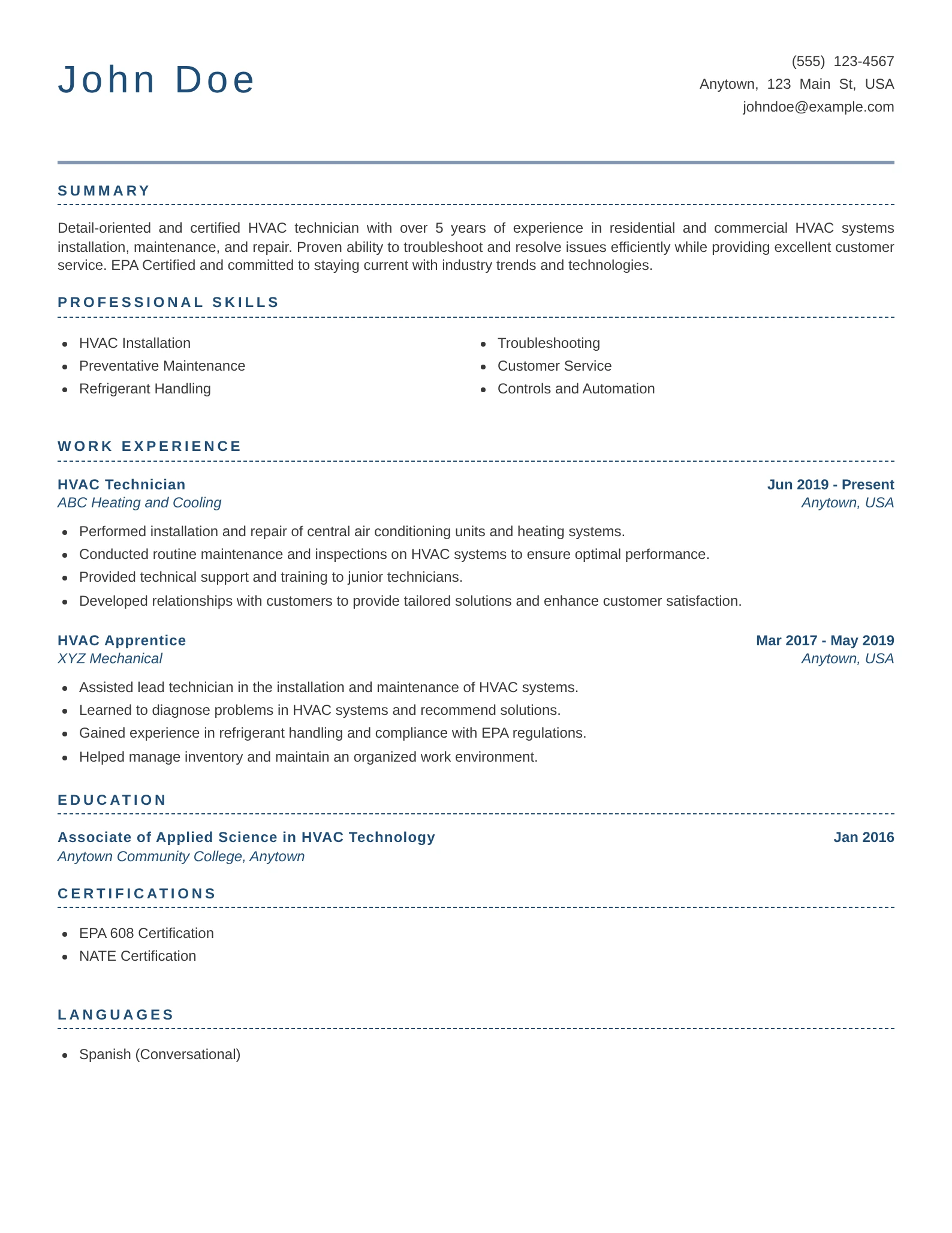 John Doe

(555) 123-4567
Anytown, 123 Main St, USA
johndoe@example.com

SUMMARY

Detail-oriented and certified HVAC technician with over 5 years of experience in residential and commercial HVAC systems installation, maintenance, and repair. Proven ability to troubleshoot and resolve issues efficiently while providing excellent customer service. EPA Certified and committed to staying current with industry trends and technologies.

PROFESSIONAL SKILLS

- HVAC Installation
- Preventative Maintenance
- Refrigerant Handling

- Troubleshooting
- Customer Service
- Controls and Automation

WORK EXPERIENCE

HVAC Technician
Jun 2019 - Present
ABC Heating and Cooling
Anytown, USA

- Performed installation and repair of central air conditioning units and heating systems.
- Conducted routine maintenance and inspections on HVAC systems to ensure optimal performance.
- Provided technical support and training to junior technicians.
- Developed relationships with customers to provide tailored solutions and enhance customer satisfaction.

HVAC Apprentice
Mar 2017 - May 2019
XYZ Mechanical
Anytown, USA

- Assisted lead technician in the installation and maintenance of HVAC systems.
- Learned to diagnose problems in HVAC systems and recommend solutions.
- Gained experience in refrigerant handling and compliance with EPA regulations.
- Helped manage inventory and maintain an organized work environment.

EDUCATION

Associate of Applied Science in HVAC Technology
Jan 2016
Anytown Community College, Anytown

CERTIFICATIONS

- EPA 608 Certification
- NATE Certification

LANGUAGES

- Spanish (Conversational)